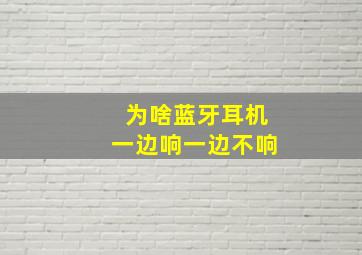 为啥蓝牙耳机
一边响一边不响